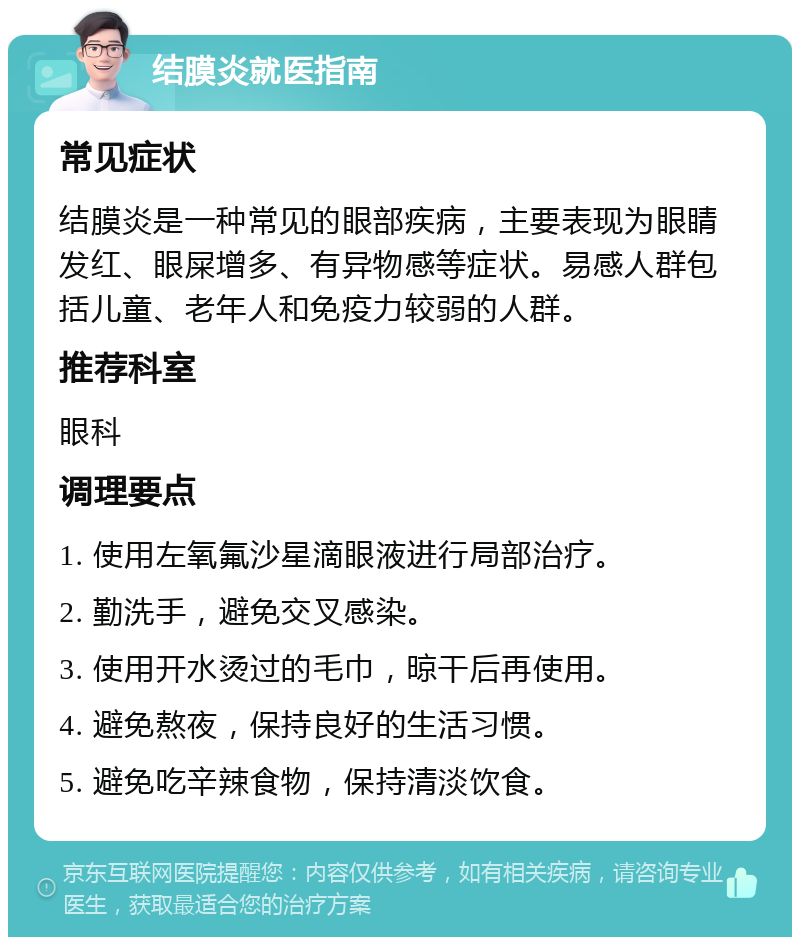 结膜炎就医指南

常见症状

结膜炎是一种常见的眼部疾病，主要表现为眼睛发红、眼屎增多、有异物感等症状。易感人群包括儿童、老年人和免疫力较弱的人群。

推荐科室

眼科

调理要点

1. 使用左氧氟沙星滴眼液进行局部治疗。

2. 勤洗手，避免交叉感染。

3. 使用开水烫过的毛巾，晾干后再使用。

4. 避免熬夜，保持良好的生活习惯。

5. 避免吃辛辣食物，保持清淡饮食。

京东互联网医院提醒您：内容仅供参考，如有相关疾病，请咨询专业医生，获取最适合您的治疗方案